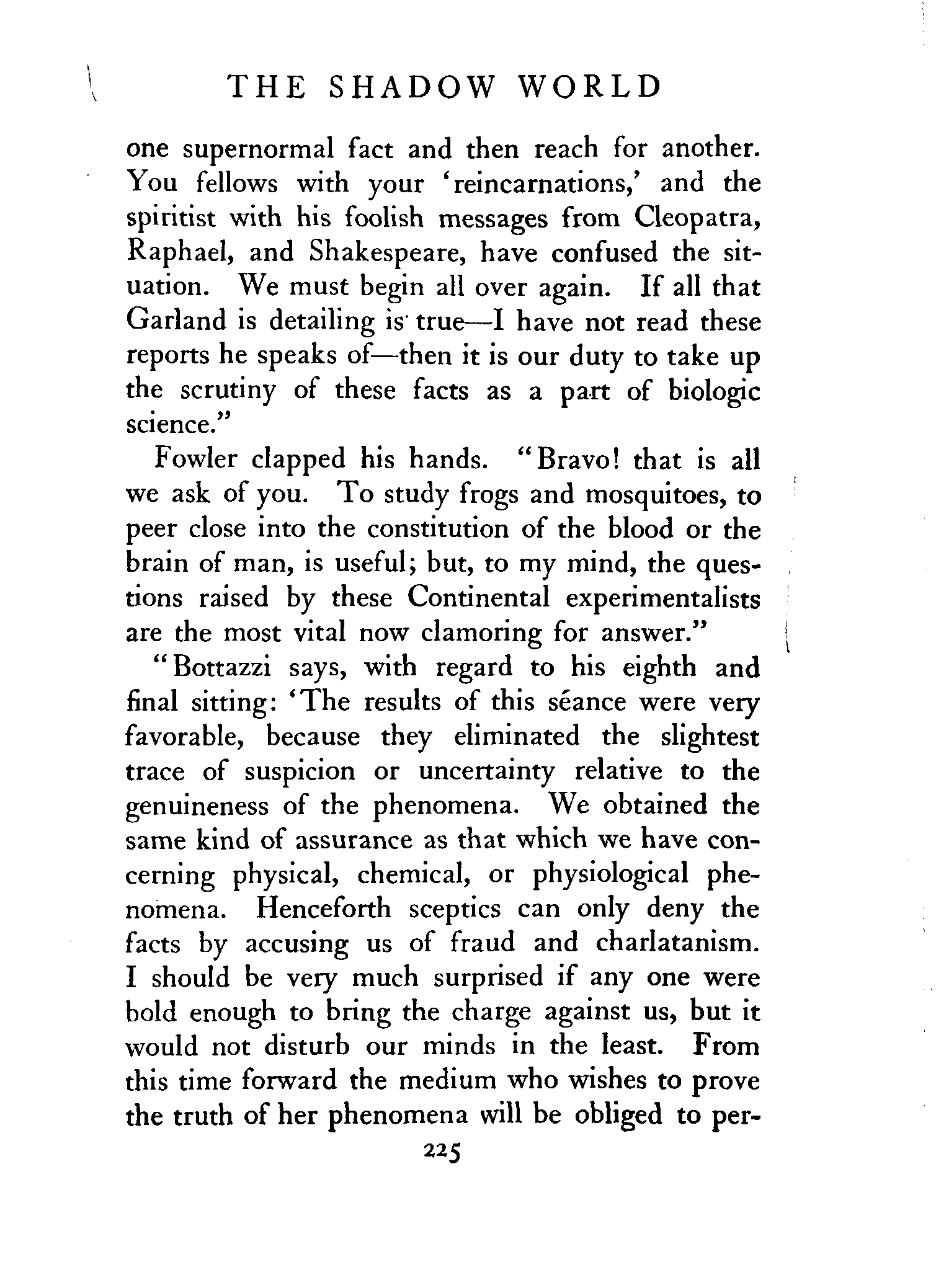 THE SHADOW WORLD

one supernormal fact and then reach for another. You fellows with your 'reincarnations,' and the spiritist with his foolish messages from Cleopatra, Raphael, and Shakespeare, have confused the situation. We must begin all over again. If all that Garland is detailing is true—I have not read these reports he speaks of—then it is our duty to take up the scrutiny of these facts as a part of biologic science."

Fowler clapped his hands. "Bravo! that is all we ask of you. To study frogs and mosquitoes, to peer close into the constitution of the blood or the brain of man, is useful; but, to my mind, the questions raised by these Continental experimentalists are the most vital now clamoring for answer."

"Bottazzi says, with regard to his eighth and final sitting: 'The results of this séance were very favorable, because they eliminated the slightest trace of suspicion or uncertainty relative to the genuineness of the phenomena. We obtained the same kind of assurance as that which we have concerning physical, chemical, or physiological phenomena. Henceforth sceptics can only deny the facts by accusing us of fraud and charlatanism. I should be very much surprised if any one were bold enough to bring the charge against us, but it would not disturb our minds in the least. From this time forward the medium who wishes to prove the truth of her phenomena will be obliged to per-

225